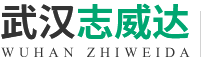 武汉志威达
WUHAN ZHIWEIDA